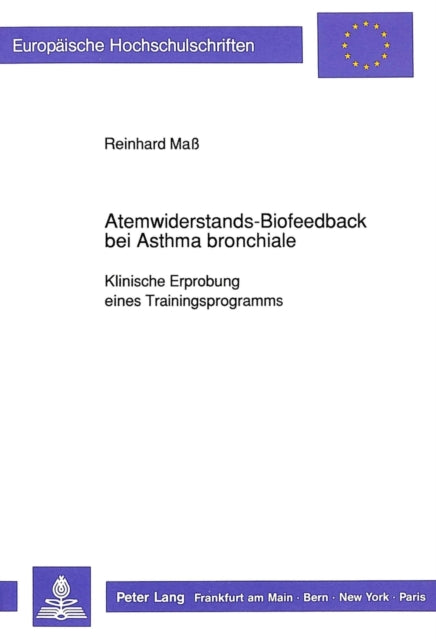 Europäische Hochschulschriften

Reinhard Maß

Atemwiderstands-Biofeedback bei Asthma bronchiale

Klinische Erprobung eines Trainingsprogramms

Peter Lang Frankfurt am Main · Bern · New York · Paris